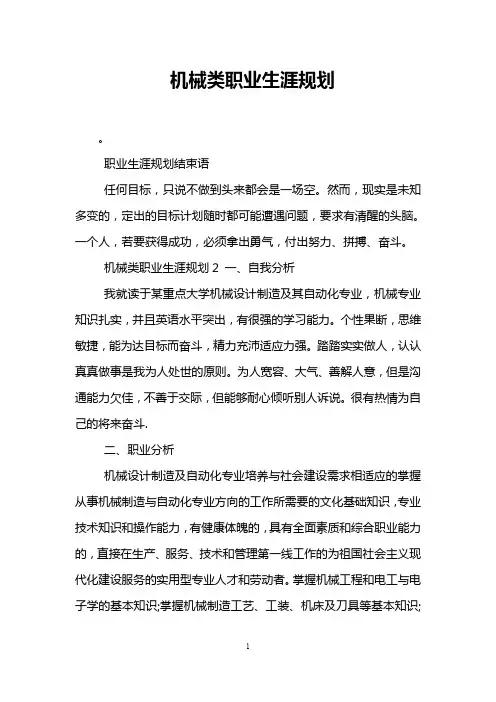 机械类职业生涯规划

。

职业生涯规划结束语

任何目标，只说不做到头来都会是一场空。然而，现实是未知多变的，定出的目标计划随时都可能遭遇问题，要求有清醒的头脑。一个人，若要获得成功，必须拿出勇气，付出努力、拼搏、奋斗。

机械类职业生涯规划 2 一、自我分析

我就读于某重点大学机械设计制造及其自动化专业，机械专业知识扎实，并且英语水平突出，有很强的学习能力。个性果断，思维敏捷，能为达目标而奋斗，精力充沛适应力强。踏踏实实做人，认认真真做事是我为人处世的原则。为人宽容、大气、善解人意，但是沟通能力欠佳，不善于交际，但能够耐心倾听别人诉说。很有热情为自己的将来奋斗.

二、职业分析

机械设计制造及自动化专业培养与社会建设需求相适应的掌握从事机械制造与自动化专业方向的工作所需要的文化基础知识，专业技术知识和操作能力，有健康体魄的，具有全面素质和综合职业能力的，直接在生产、服务、技术和管理第一线工作的为祖国社会主义现代化建设服务的实用型专业人才和劳动者。掌握机械工程和电工与电子学的基本知识;掌握机械制造工艺、工装、机床及刀具等基本知识;

1